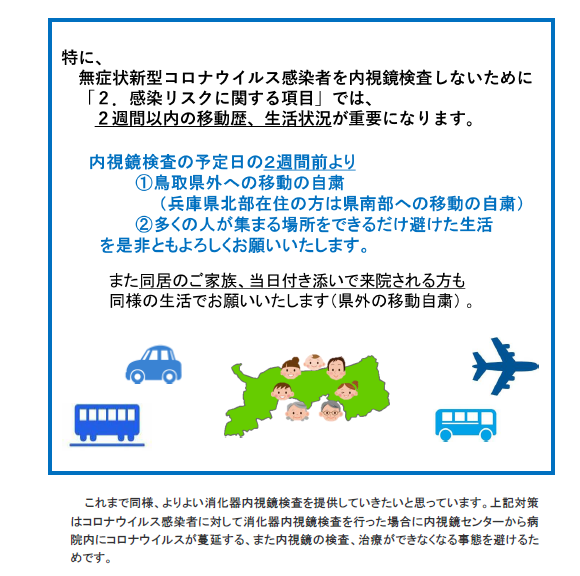 特に、
無症状新型コロナウイルス感染者を内視鏡検査しないために
「２．感染リスクに関する項目」では、
２週間以内の移動歴、生活状況が重要になります。

内視鏡検査の予定日の２週間前より
①鳥取県外への移動の自粛
（兵庫県北部在住の方は県南部への移動の自粛）
②多くの人が集まる場所をできるだけ避けた生活
を是非ともよろしくお願いいたします。

また同居のご家族、当日付き添いで来院される方も
同様の生活でお願いいたします（県外の移動自粛）。

これまで同様、よりよい消化器内視鏡検査を提供していきたいと思っています。上記対策はコロナウイルス感染者に対して消化器内視鏡検査を行った場合に内視鏡センターから病院内にコロナウイルスが蔓延する、また内視鏡の検査、治療ができなくなる事態を避けるためです。